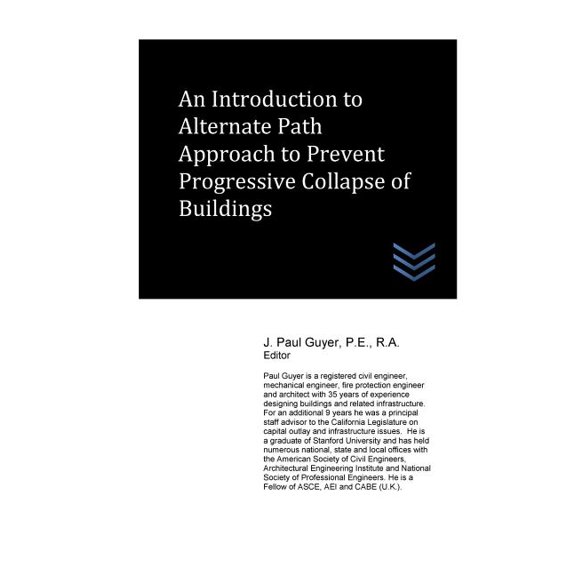 An Introduction to Alternate Path Approach to Prevent Progressive Collapse of Buildings

J. Paul Guyer, P.E., R.A.
Editor

Paul Guyer is a registered civil engineer, mechanical engineer, fire protection engineer and architect with 35 years of experience designing buildings and related infrastructure. For an additional 9 years he was a principal staff advisor to the California Legislature on capital outlay and infrastructure issues. He is a graduate of Stanford University and has held numerous national, state and local offices with the American Society of Civil Engineers, Architectural Engineering Institute and National Society of Professional Engineers. He is a Fellow of ASCE, AEI and CABE (U.K.).